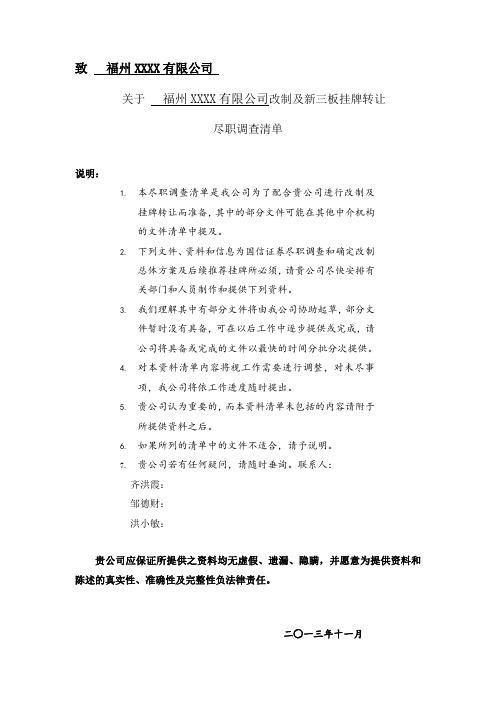 致 福州XXXX有限公司

关于 福州XXXX有限公司改制及新三板挂牌转让

尽职调查清单

说明：

1. 本尽职调查清单是我公司为了配合贵公司进行改制及挂牌转让而准备，其中的部分文件可能在其他中介机构的文件清单中提及。

2. 下列文件、资料和信息为国信证券尽职调查和确定改制总体方案及后续推荐挂牌所必须，请贵公司尽快安排有关部门和人员制作和提供下列资料。

3. 我们理解其中有部分文件将由我公司协助起草，部分文件暂时没有具备，可在以后工作中逐步提供或完成，请公司将具备或完成的文件以最快的时间分批分次提供。

4. 对本资料清单内容将视工作需要进行调整，对未尽事项，我公司将依工作进度随时提出。

5. 贵公司认为重要的，而本资料清单未包括的内容请附于所提供资料之后。

6. 如果所列的清单中的文件不适合，请予说明。

7. 贵公司若有任何疑问，请随时垂询。联系人：

齐洪霞：

邹德财：

洪小敏：

贵公司应保证所提供之资料均无虚假、遗漏、隐瞒，并愿意为提供资料和陈述的真实性、准确性及完整性负法律责任。

二〇一三年十一月